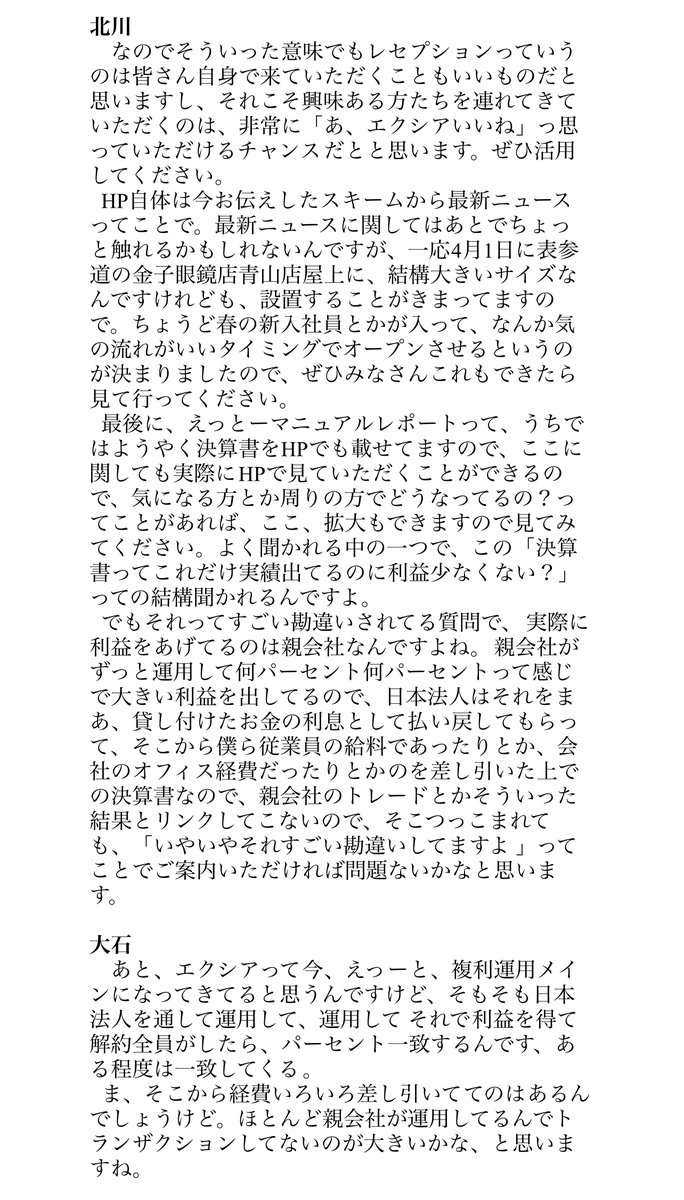 北川
なのでそういった意味でもレセプションっていうのは皆さん自身で来ていただくこともいいものだと思いますし、それこそ興味ある方たちを連れてきていただくのは、非常に「あ、エクシアいいね」っ思っていただけるチャンスだとと思います。ぜひ活用してください。
HP自体は今お伝えしたスキームから最新ニュースってことで。最新ニュースに関してはあとでちょっと触れるかもしれないんですが、一応4月1日に表参道の金子眼鏡店青山店屋上に、結構大きいサイズなんですけれども、設置することがきまってますので。ちょうど春の新入社員とかが入って、なんか気の流れがいいタイミングでオープンさせるというのが決まりましたので、ぜひみなさんこれもできたら見て行ってください。
最後に、えっとーマニュアルレポートって、うちではようやく決算書をHPでも載せてますので、ここに関しても実際にHPで見ていただくことができるので、気になる方とか周りの方でどうなってるの？ってことがあれば、ここ、拡大もできますので見てみてください。よく聞かれる中の一つで、この「決算書ってこれだけ実績出てるのに利益少なくない？」っての結構聞かれるんですよ。
でもそれってすごい勘違いされてる質問で、実際に利益をあげてるのは親会社なんですよね。親会社がずっと運用して何パーセント何パーセントって感じで大きい利益を出してるので、日本法人はそれをまあ、貸し付けたお金の利息として払い戻してもらって、そこから僕ら従業員の給料であったりとか、会社のオフィス経費だったりとかのを差し引いた上での決算書なので、親会社のトレードとかそういった結果とリンクしてこないので、そこつっこまれても、「いやいやそれすごい勘違いしてますよ」ってことでご案内いただければ問題ないかなと思います。

大石
あと、エクシアって今、えっーと、複利運用メインになってきてると思うんですけど、そもそも日本法人を通して運用して、運用して それで利益を得て解約全員がしたら、パーセント一致するんです、ある程度は一致してくる。
ま、そこから経費いろいろ差し引いててのはあるんでしょうけど。ほとんど親会社が運用してるんでトランザクションしてないのが大きいかな、と思いますね。